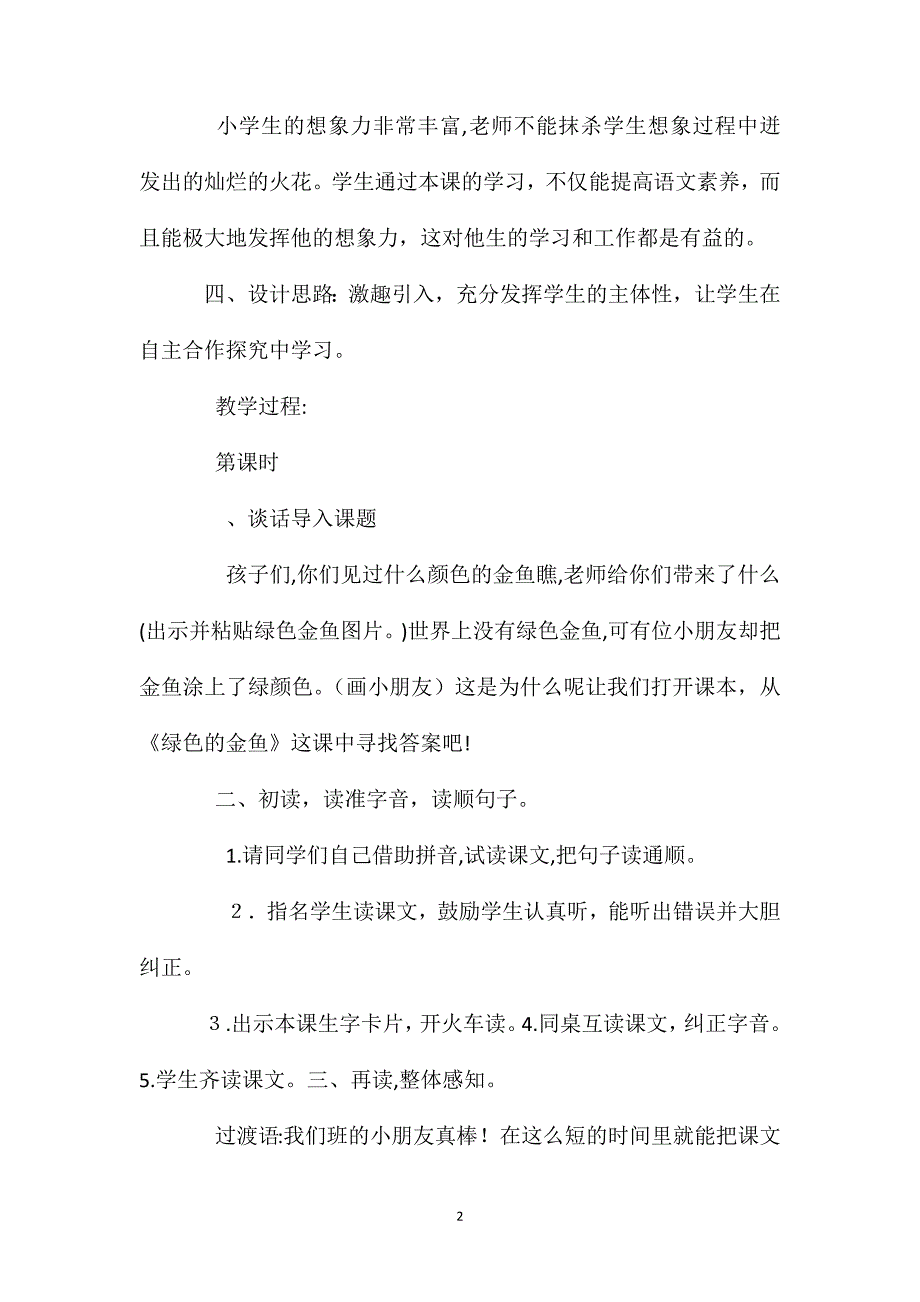 小学生的想象力非常丰富,老师不能抹杀学生想象过程中迸发出的灿烂的火花。学生通过本课的学习，不仅能提高语文素养，而且能极大地发挥他的想象力，这对他生的学习和工作都是有益的。

四、设计思路: 激趣引入，充分发挥学生的主体性，让学生在自主合作探究中学习。

教学过程:

第课时

、谈话导入课题

孩子们,你们见过什么颜色的金鱼瞧,老师给你们带来了什么(出示并粘贴绿色金鱼图片。)世界上没有绿色金鱼,可有位小朋友却把金鱼涂上了绿颜色。（画小朋友）这是为什么呢让我们打开课本，从《绿色的金鱼》这课中寻找答案吧!

二、初读，读准字音，读顺句子。

1.请同学们自己借助拼音,试读课文,把句子读通顺。

2．指名学生读课文，鼓励学生认真听，能听出错误并大胆纠正。

3．出示本课生字卡片，开火车读。4.同桌互读课文，纠正字音。5.学生齐读课文。三、再读,整体感知。

过渡语:我们班的小朋友真棒！在这么短的时间里就能把课文

2